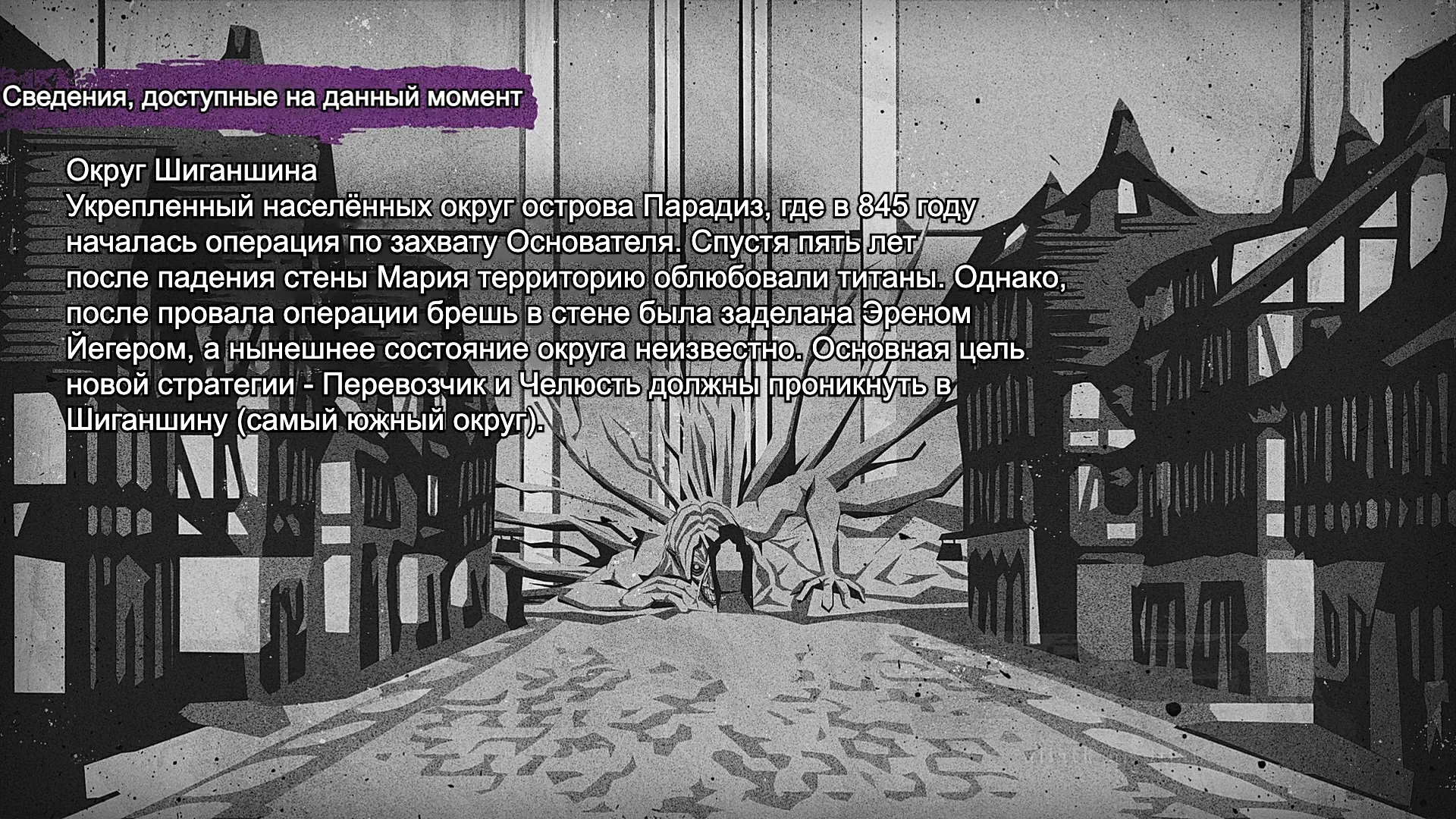 Сведения, доступные на данный момент

Округ Шиганшина
Укрепленный населённых округ острова Парадиз, где в 845 году началась операция по захвату Основателя. Спустя пять лет после падения стены Мария территорию облюбовали титаны. Однако, после провала операции брешь в стене была заделана Эреном Йегером, а нынешнее состояние округа неизвестно. Основная цель новой стратегии - Перевозчик и Челюсть должны проникнуть в Шиганшину (самый южный округ).